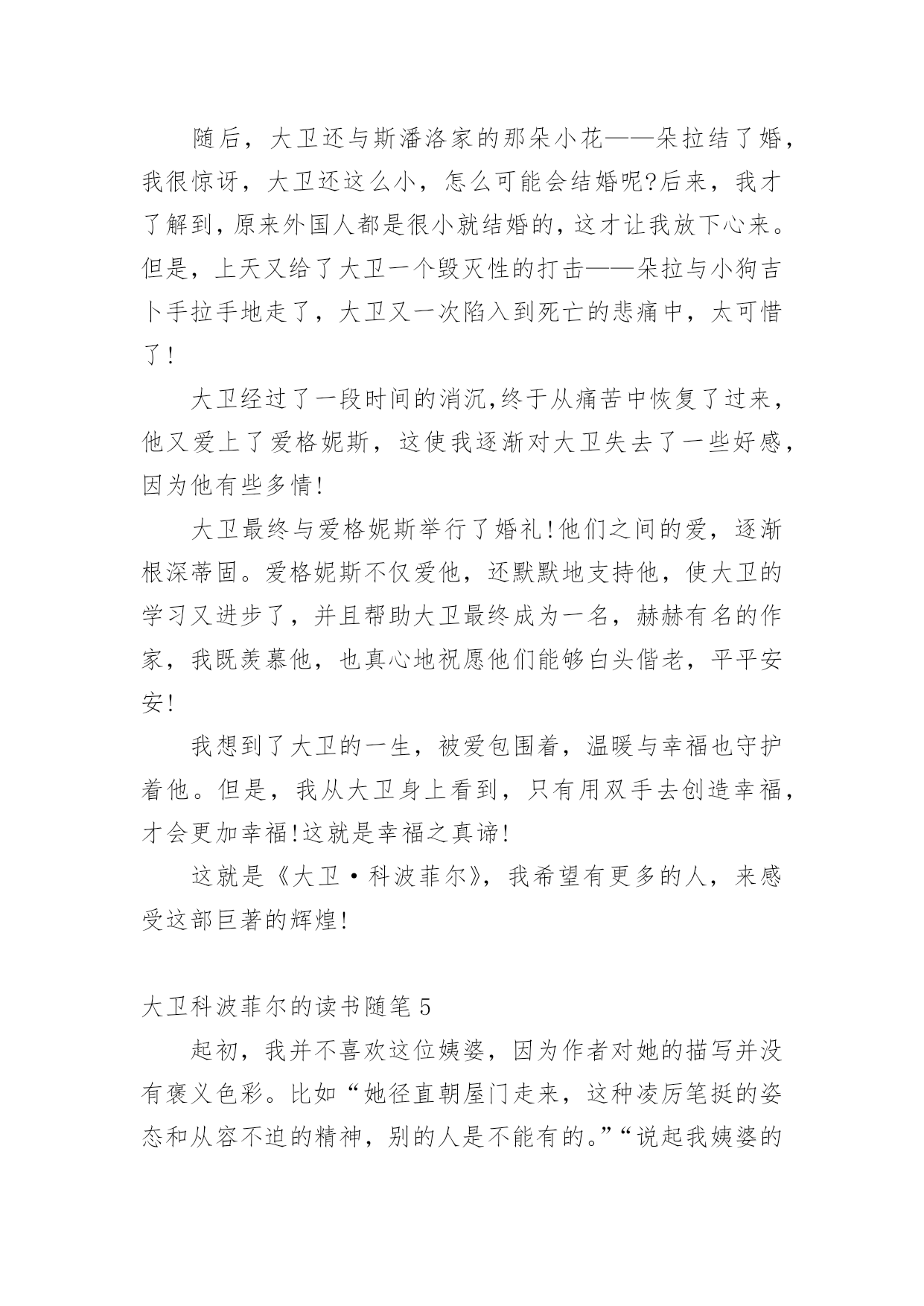 随后，大卫还与斯潘洛家的那朵小花——朵拉结了婚，我很惊讶，大卫还这么小，怎么可能会结婚呢?后来，我才了解到，原来外国人都是很小就结婚的，这才让我放下心来。但是，上天又给了大卫一个毁灭性的打击——朵拉与小狗吉卜手拉手地走了，大卫又一次陷入到死亡的悲痛中，太可惜了!

大卫经过了一段时间的消沉,终于从痛苦中恢复了过来，他又爱上了爱格妮斯，这使我逐渐对大卫失去了一些好感，因为他有些多情!

大卫最终与爱格妮斯举行了婚礼!他们之间的爱，逐渐根深蒂固。爱格妮斯不仅爱他，还默默地支持他，使大卫的学习又进步了，并且帮助大卫最终成为一名，赫赫有名的作家，我既羡慕他，也真心地祝愿他们能够白头偕老，平平安安!

我想到了大卫的一生，被爱包围着，温暖与幸福也守护着他。但是，我从大卫身上看到，只有用双手去创造幸福，才会更加幸福!这就是幸福之真谛!

这就是《大卫·科波菲尔》，我希望有更多的人，来感受这部巨著的辉煌!

大卫科波菲尔的读书随笔5

起初，我并不喜欢这位姨婆，因为作者对她的描写并没有褒义色彩。比如“她径直朝屋门走来，这种凌厉笔挺的姿态和从容不迫的精神，别的人是不能有的。”“说起我姨婆的